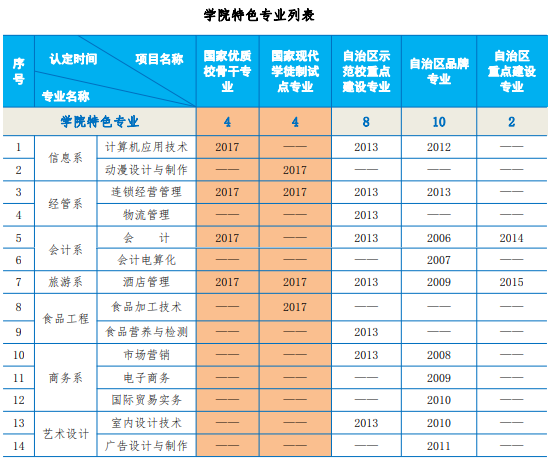 学院特色专业列表

| 序号 | 认定时间 项目名称 专业名称 |  | 国家优质校骨干专业 | 国家现代学徒制试点专业 | 自治区示范校重点建设专业 | 自治区品牌专业 | 自治区重点建设专业 |
|---|---|---|---|---|---|---|---|
| 学院特色专业 |  |  | 4 | 4 | 8 | 10 | 2 |
| 1 | 信息系 | 计算机应用技术 | 2017 | —— | 2013 | 2012 | —— |
| 2 |  | 动漫设计与制作 | —— | 2017 | —— | —— | —— |
| 3 | 经管系 | 连锁经营管理 | 2017 | 2017 | 2013 | 2013 | —— |
| 4 |  | 物流管理 | —— | —— | 2013 | —— | —— |
| 5 | 会计系 | 会 计 | 2017 | —— | 2013 | 2006 | 2014 |
| 6 |  | 会计电算化 | —— | —— | —— | 2007 | —— |
| 7 | 旅游系 | 酒店管理 | 2017 | 2017 | 2013 | 2009 | 2015 |
| 8 | 食品工程 | 食品加工技术 | —— | 2017 | —— | —— | —— |
| 9 |  | 食品营养与检测 | —— | —— | 2013 | —— | —— |
| 10 | 商务系 | 市场营销 | —— | —— | 2013 | 2008 | —— |
| 11 |  | 电子商务 | —— | —— | —— | 2009 | —— |
| 12 |  | 国际贸易实务 | —— | —— | —— | 2010 | —— |
| 13 | 艺术设计 | 室内设计技术 | —— | —— | 2013 | 2010 | —— |
| 14 |  | 广告设计与制作 | —— | —— | —— | 2011 | —— |